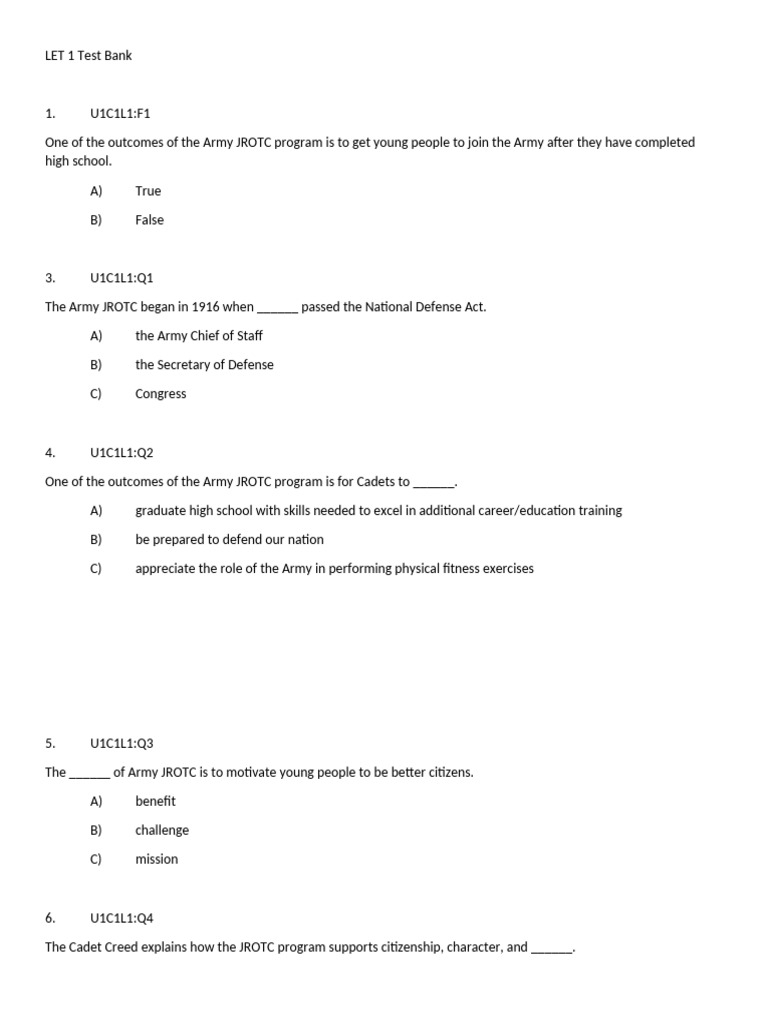 LET 1 Test Bank

1. U1C1L1:F1

One of the outcomes of the Army JROTC program is to get young people to join the Army after they have completed high school.

A) True

B) False

3. U1C1L1:Q1

The Army JROTC began in 1916 when ______ passed the National Defense Act.

A) the Army Chief of Staff

B) the Secretary of Defense

C) Congress

4. U1C1L1:Q2

One of the outcomes of the Army JROTC program is for Cadets to ______.

A) graduate high school with skills needed to excel in additional career/education training

B) be prepared to defend our nation

C) appreciate the role of the Army in performing physical fitness exercises

5. U1C1L1:Q3

The ______ of Army JROTC is to motivate young people to be better citizens.

A) benefit

B) challenge

C) mission

6. U1C1L1:Q4

The Cadet Creed explains how the JROTC program supports citizenship, character, and ______.